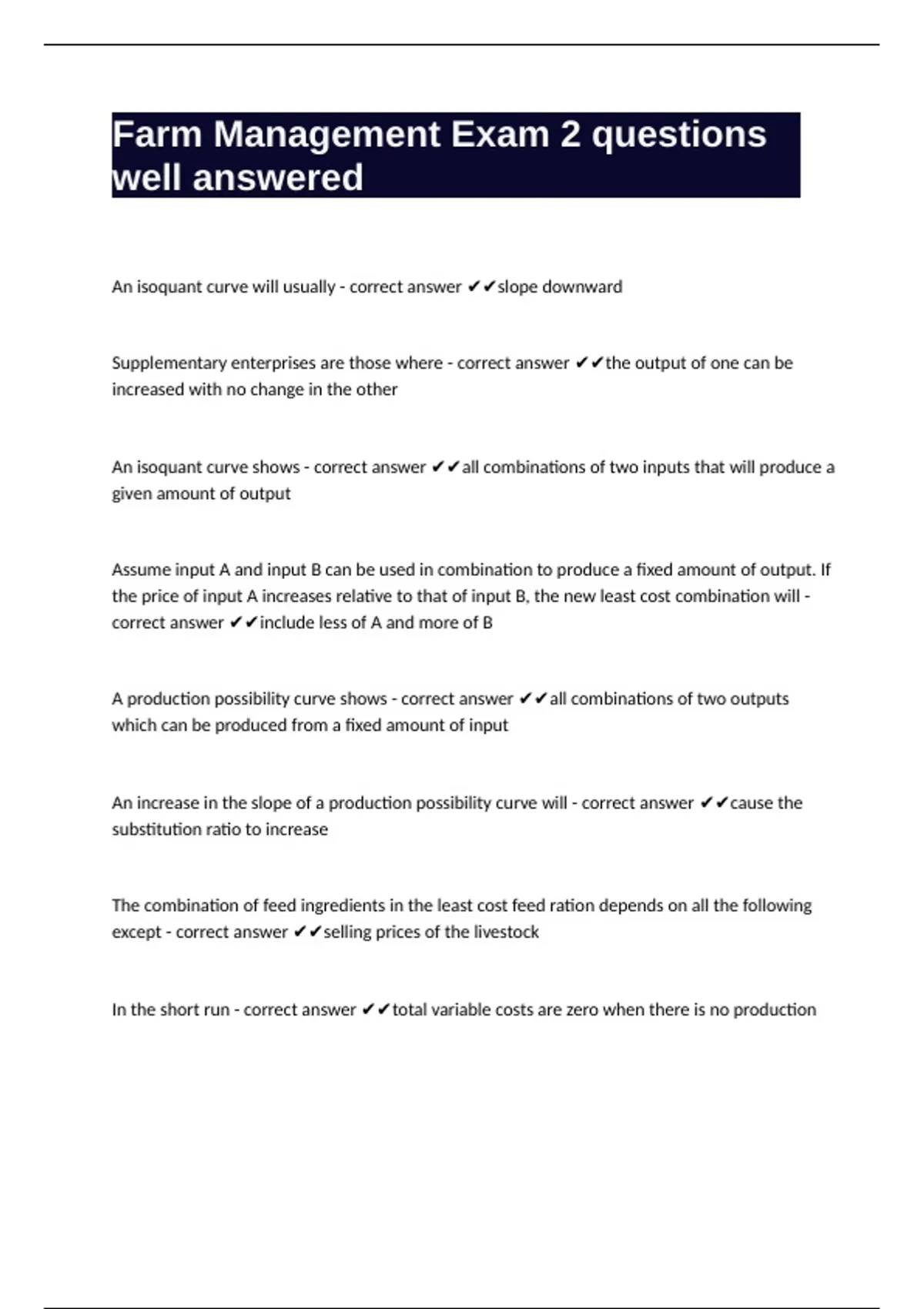 Farm Management Exam 2 questions well answered

An isoquant curve will usually - correct answer ✔✔slope downward

Supplementary enterprises are those where - correct answer ✔✔the output of one can be increased with no change in the other

An isoquant curve shows - correct answer ✔✔all combinations of two inputs that will produce a given amount of output

Assume input A and input B can be used in combination to produce a fixed amount of output. If the price of input A increases relative to that of input B, the new least cost combination will - correct answer ✔✔include less of A and more of B

A production possibility curve shows - correct answer ✔✔all combinations of two outputs which can be produced from a fixed amount of input

An increase in the slope of a production possibility curve will - correct answer ✔✔cause the substitution ratio to increase

The combination of feed ingredients in the least cost feed ration depends on all the following except - correct answer ✔✔selling prices of the livestock

In the short run - correct answer ✔✔total variable costs are zero when there is no production